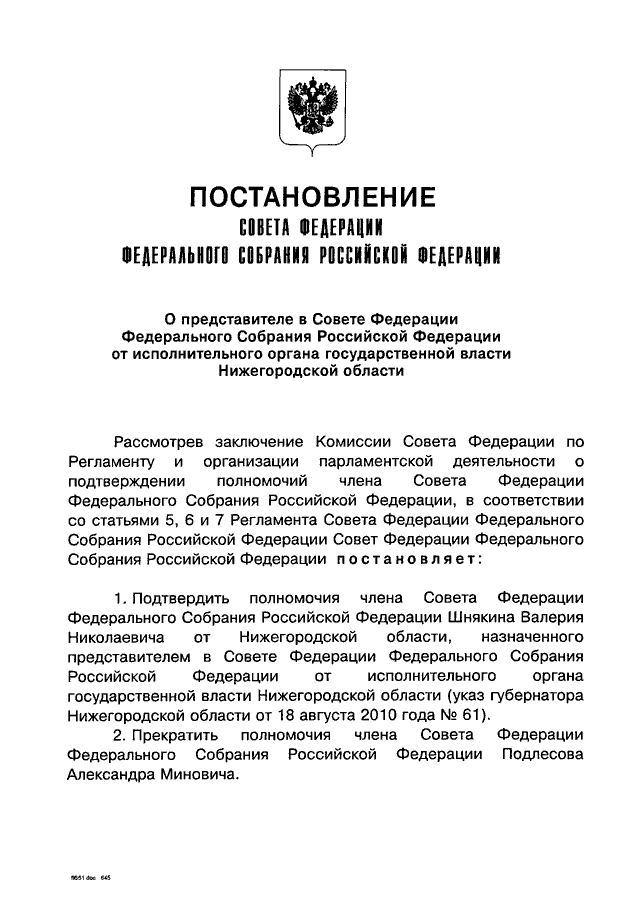 ПОСТАНОВЛЕНИЕ
СОВЕТА ФЕДЕРАЦИИ
ФЕДЕРАЛЬНОГО СОБРАНИЯ РОССИЙСКОЙ ФЕДЕРАЦИИ

О представителе в Совете Федерации Федерального Собрания Российской Федерации от исполнительного органа государственной власти Нижегородской области

Рассмотрев заключение Комиссии Совета Федерации по Регламенту и организации парламентской деятельности о подтверждении полномочий члена Совета Федерации Федерального Собрания Российской Федерации, в соответствии со статьями 5, 6 и 7 Регламента Совета Федерации Федерального Собрания Российской Федерации Совет Федерации Федерального Собрания Российской Федерации постановляет:

1. Подтвердить полномочия члена Совета Федерации Федерального Собрания Российской Федерации Шнякина Валерия Николаевича от Нижегородской области, назначенного представителем в Совете Федерации Федерального Собрания Российской Федерации от исполнительного органа государственной власти Нижегородской области (указ губернатора Нижегородской области от 18 августа 2010 года № 61).
2. Прекратить полномочия члена Совета Федерации Федерального Собрания Российской Федерации Подлесова Александра Миновича.

5651.doc 645